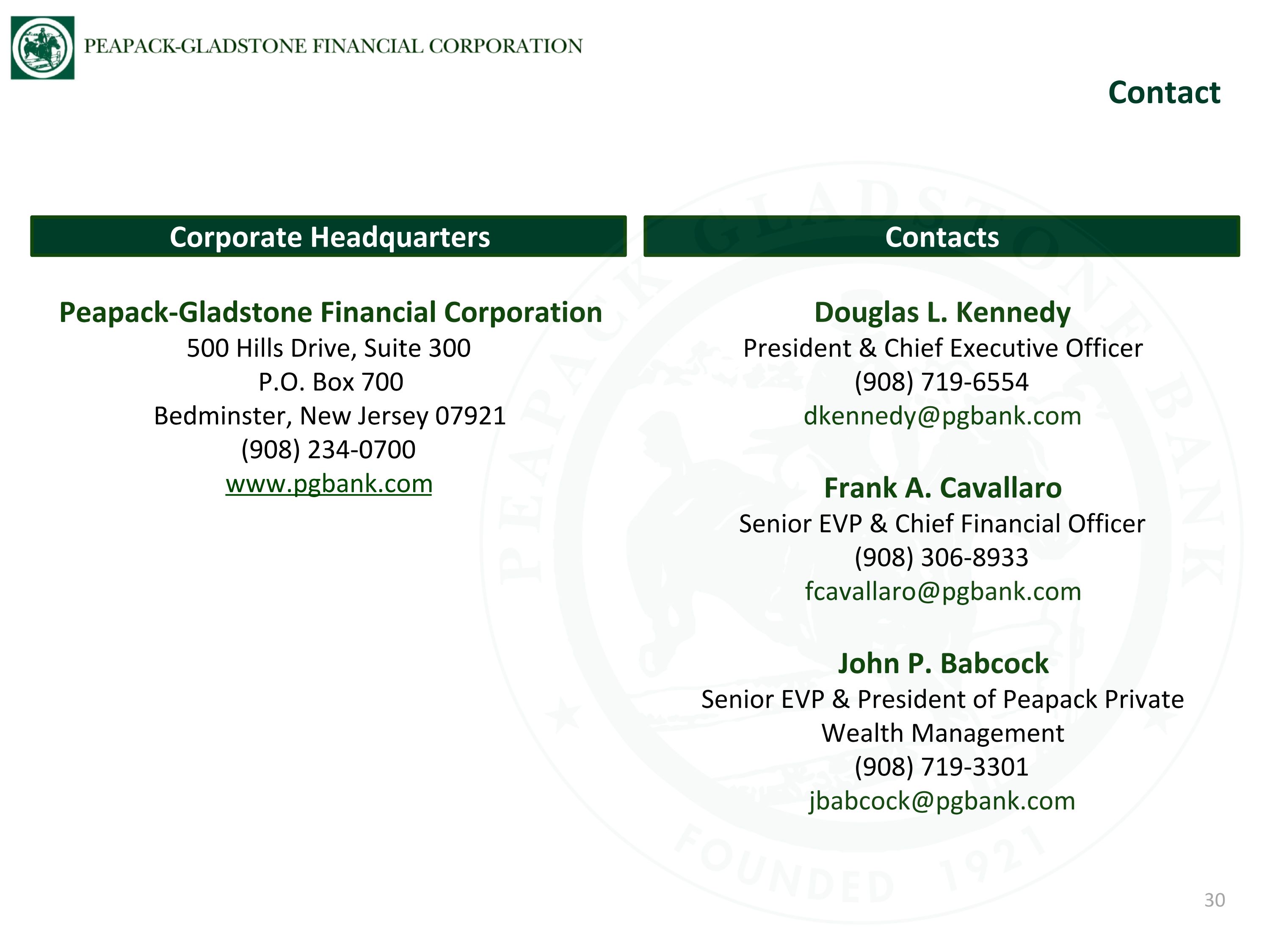 PEAPACK-GLADSTONE FINANCIAL CORPORATION

Contact

Corporate Headquarters

Peapack-Gladstone Financial Corporation
500 Hills Drive, Suite 300
P.O. Box 700
Bedminster, New Jersey 07921
(908) 234-0700
www.pgbank.com

Contacts

Douglas L. Kennedy
President & Chief Executive Officer
(908) 719-6554
dkennedy@pgbank.com

Frank A. Cavallaro
Senior EVP & Chief Financial Officer
(908) 306-8933
fcavallaro@pgbank.com

John P. Babcock
Senior EVP & President of Peapack Private Wealth Management
(908) 719-3301
jbabcock@pgbank.com

30

PEAPACK GLADSTONE BANK
FOUNDED 1921